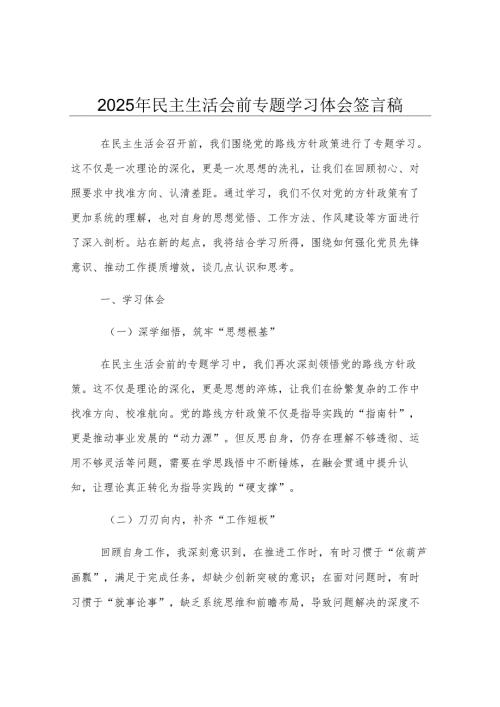 2025年民主生活会前专题学习体会签言稿

在民主生活会召开前，我们围绕党的路线方针政策进行了专题学习。这不仅是一次理论的深化，更是一次思想的洗礼，让我们在回顾初心、对照要求中找准方向、认清差距。通过学习，我们不仅对党的方针政策有了更加系统的理解，也对自身的思想觉悟、工作方法、作风建设等方面进行了深入剖析。站在新的起点，我将结合学习所得，围绕如何强化党员先锋意识、推动工作提质增效，谈几点认识和思考。

一、学习体会

（一）深学细悟，筑牢“思想根基”

在民主生活会前的专题学习中，我们再次深刻领悟党的路线方针政策。这不仅是理论的深化，更是思想的淬炼，让我们在纷繁复杂的工作中找准方向、校准航向。党的路线方针政策不仅是指导实践的“指南针”，更是推动事业发展的“动力源”。但反思自身，仍存在理解不够透彻、运用不够灵活等问题，需要在学思践悟中不断锤炼，在融会贯通中提升认知，让理论真正转化为指导实践的“硬支撑”。

（二）刀刃向内，补齐“工作短板”

回顾自身工作，我深刻意识到，在推进工作时，有时习惯于“依葫芦画瓢”，满足于完成任务，却缺少创新突破的意识；在面对问题时，有时习惯于“就事论事”，缺乏系统思维和前瞻布局，导致问题解决的深度不